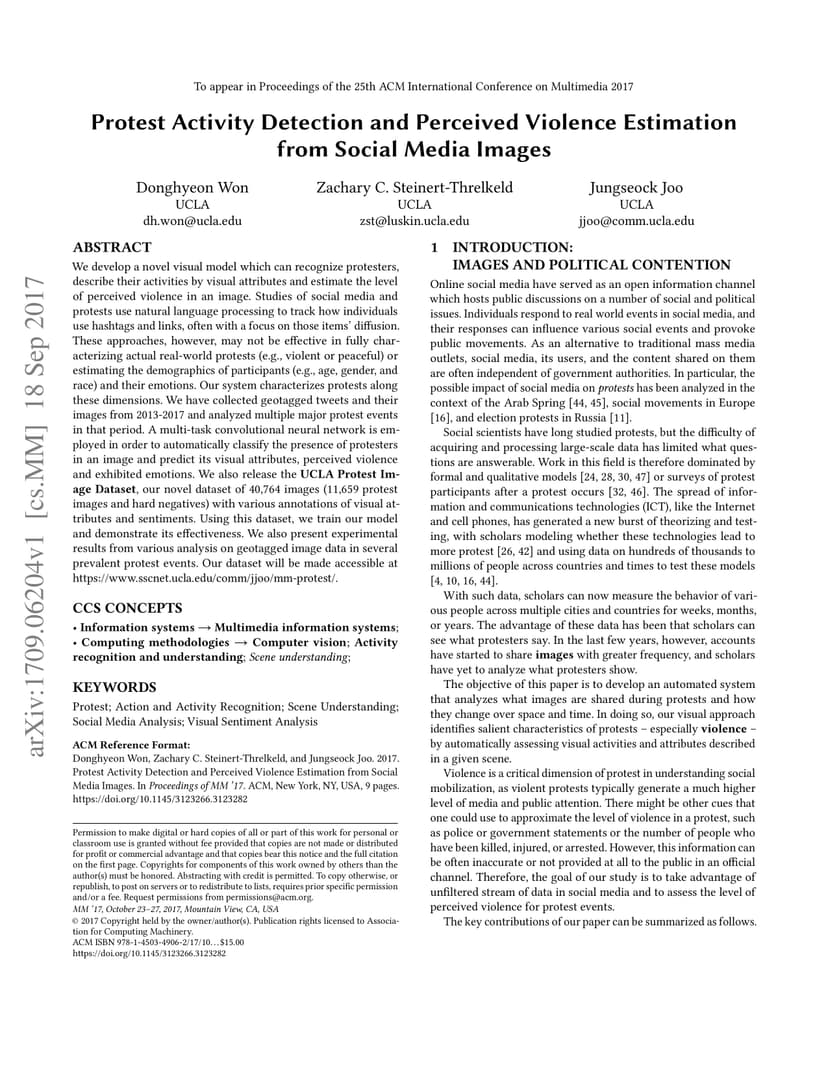 To appear in Proceedings of the 25th ACM International Conference on Multimedia 2017

Protest Activity Detection and Perceived Violence Estimation from Social Media Images

Donghyeon Won
UCLA
dh.won@ucla.edu

Zachary C. Steinert-Threlkeld
UCLA
zst@luskin.ucla.edu

Jungseock Joo
UCLA
jjoo@comm.ucla.edu

arXiv:1709.06204v1 [cs.MM] 18 Sep 2017

ABSTRACT

We develop a novel visual model which can recognize protesters, describe their activities by visual attributes and estimate the level of perceived violence in an image. Studies of social media and protests use natural language processing to track how individuals use hashtags and links, often with a focus on those items' diffusion. These approaches, however, may not be effective in fully characterizing actual real-world protests (e.g., violent or peaceful) or estimating the demographics of participants (e.g., age, gender, and race) and their emotions. Our system characterizes protests along these dimensions. We have collected geotagged tweets and their images from 2013-2017 and analyzed multiple major protest events in that period. A multi-task convolutional neural network is employed in order to automatically classify the presence of protesters in an image and predict its visual attributes, perceived violence and exhibited emotions. We also release the UCLA Protest Image Dataset, our novel dataset of 40,764 images (11,659 protest images and hard negatives) with various annotations of visual attributes and sentiments. Using this dataset, we train our model and demonstrate its effectiveness. We also present experimental results from various analysis on geotagged image data in several prevalent protest events. Our dataset will be made accessible at https://www.sscnet.ucla.edu/comm/jjoo/mm-protest/.

CCS CONCEPTS

• Information systems → Multimedia information systems; • Computing methodologies → Computer vision; Activity recognition and understanding; Scene understanding;

KEYWORDS

Protest; Action and Activity Recognition; Scene Understanding; Social Media Analysis; Visual Sentiment Analysis

ACM Reference Format:
Donghyeon Won, Zachary C. Steinert-Threlkeld, and Jungseock Joo. 2017. Protest Activity Detection and Perceived Violence Estimation from Social Media Images. In Proceedings of MM '17. ACM, New York, NY, USA, 9 pages. https://doi.org/10.1145/3123266.3123282

Permission to make digital or hard copies of all or part of this work for personal or classroom use is granted without fee provided that copies are not made or distributed for profit or commercial advantage and that copies bear this notice and the full citation on the first page. Copyrights for components of this work owned by others than the author(s) must be honored. Abstracting with credit is permitted. To copy otherwise, or republish, to post on servers or to redistribute to lists, requires prior specific permission and/or a fee. Request permissions from permissions@acm.org.
MM '17, October 23–27, 2017, Mountain View, CA, USA
© 2017 Copyright held by the owner/author(s). Publication rights licensed to Association for Computing Machinery.
ACM ISBN 978-1-4503-4906-2/17/10…$15.00
https://doi.org/10.1145/3123266.3123282

1 INTRODUCTION: IMAGES AND POLITICAL CONTENTION

Online social media have served as an open information channel which hosts public discussions on a number of social and political issues. Individuals respond to real world events in social media, and their responses can influence various social events and provoke public movements. As an alternative to traditional mass media outlets, social media, its users, and the content shared on them are often independent of government authorities. In particular, the possible impact of social media on protests has been analyzed in the context of the Arab Spring [44, 45], social movements in Europe [16], and election protests in Russia [11].

Social scientists have long studied protests, but the difficulty of acquiring and processing large-scale data has limited what questions are answerable. Work in this field is therefore dominated by formal and qualitative models [24, 28, 30, 47] or surveys of protest participants after a protest occurs [32, 46]. The spread of information and communications technologies (ICT), like the Internet and cell phones, has generated a new burst of theorizing and testing, with scholars modeling whether these technologies lead to more protest [26, 42] and using data on hundreds of thousands to millions of people across countries and times to test these models [4, 10, 16, 44].

With such data, scholars can now measure the behavior of various people across multiple cities and countries for weeks, months, or years. The advantage of these data has been that scholars can see what protesters say. In the last few years, however, accounts have started to share images with greater frequency, and scholars have yet to analyze what protesters show.

The objective of this paper is to develop an automated system that analyzes what images are shared during protests and how they change over space and time. In doing so, our visual approach identifies salient characteristics of protests – especially violence – by automatically assessing visual activities and attributes described in a given scene.

Violence is a critical dimension of protest in understanding social mobilization, as violent protests typically generate a much higher level of media and public attention. There might be other cues that one could use to approximate the level of violence in a protest, such as police or government statements or the number of people who have been killed, injured, or arrested. However, this information can be often inaccurate or not provided at all to the public in an official channel. Therefore, the goal of our study is to take advantage of unfiltered stream of data in social media and to assess the level of perceived violence for protest events.

The key contributions of our paper can be summarized as follows.